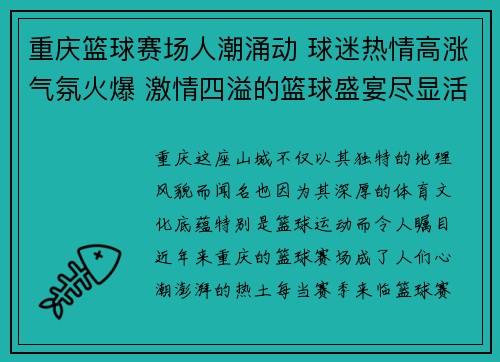 重庆篮球赛场人潮涌动 球迷热情高涨气氛火爆 激情四溢的篮球盛宴尽显活

重庆这座山城不仅以其独特的地理风貌而闻名也因为其深厚的体育文化底蕴特别是篮球运动而令人瞩目近年来重庆的篮球赛场成了人们心潮澎湃的热土每当赛季来临篮球赛